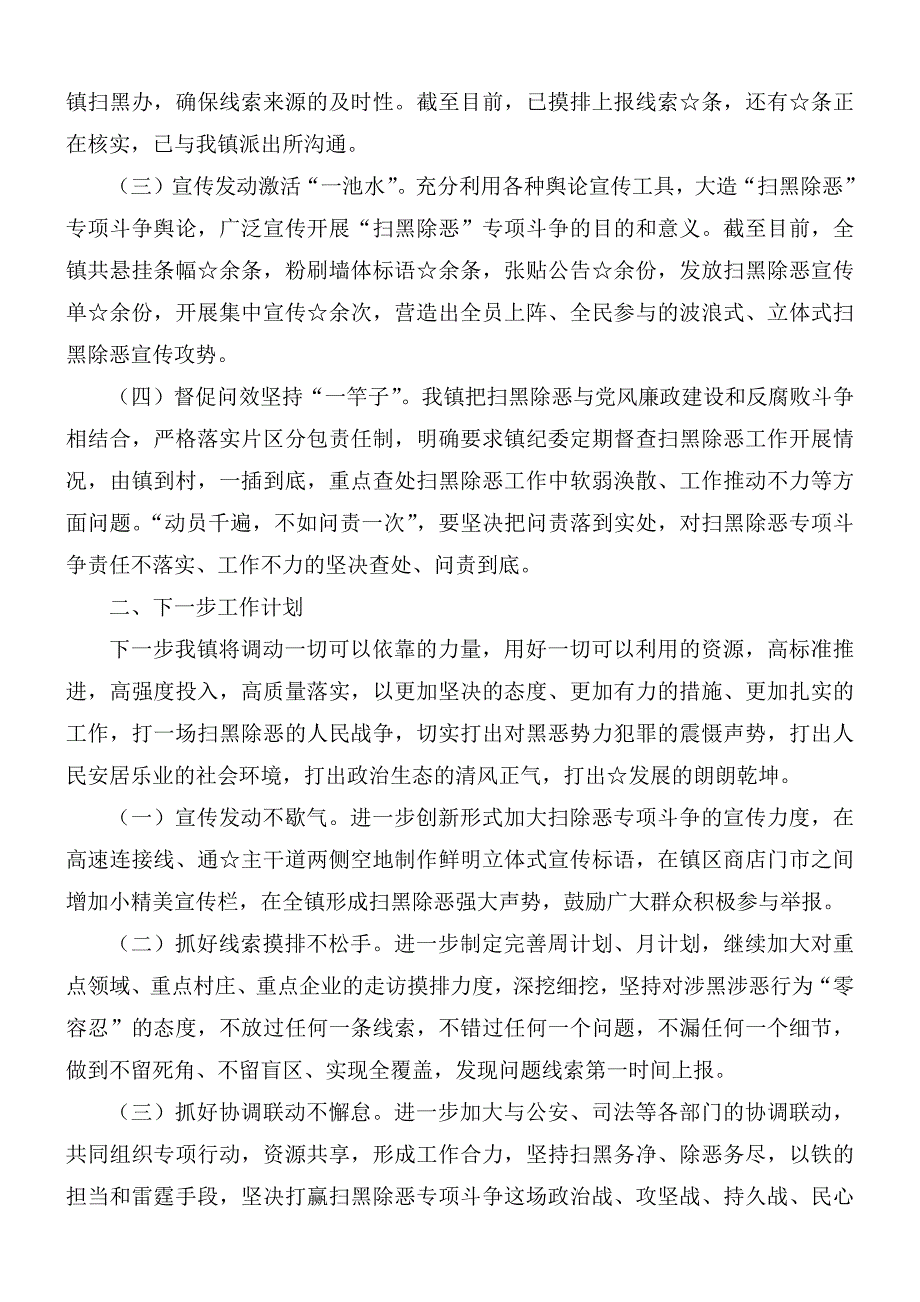 镇扫黑办，确保线索来源的及时性。截至目前，已摸排上报线索☆条，还有☆条正在核实，已与我镇派出所沟通。

（三）宣传发动激活“一池水”。充分利用各种舆论宣传工具，大造“扫黑除恶”专项斗争舆论，广泛宣传开展“扫黑除恶”专项斗争的目的和意义。截至目前，全镇共悬挂条幅☆余条，粉刷墙体标语☆余条，张贴公告☆余份，发放扫黑除恶宣传单☆余份，开展集中宣传☆余次，营造出全员上阵、全民参与的波浪式、立体式扫黑除恶宣传攻势。

（四）督促问效坚持“一竿子”。我镇把扫黑除恶与党风廉政建设和反腐败斗争相结合，严格落实片区分包责任制，明确要求镇纪委定期督查扫黑除恶工作开展情况，由镇到村，一插到底，重点查处扫黑除恶工作中软弱涣散、工作推动不力等方面问题。“动员千遍，不如问责一次”，要坚决把问责落到实处，对扫黑除恶专项斗争责任不落实、工作不力的坚决查处、问责到底。

二、下一步工作计划

下一步我镇将调动一切可以依靠的力量，用好一切可以利用的资源，高标准推进，高强度投入，高质量落实，以更加坚决的态度、更加有力的措施、更加扎实的工作，打一场扫黑除恶的人民战争，切实打出对黑恶势力犯罪的震慑声势，打出人民安居乐业的社会环境，打出政治生态的清风正气，打出☆发展的朗朗乾坤。

（一）宣传发动不歇气。进一步创新形式加大扫除恶专项斗争的宣传力度，在高速连接线、通☆主干道两侧空地制作鲜明立体式宣传标语，在镇区商店门市之间增加小精美宣传栏，在全镇形成扫黑除恶强大声势，鼓励广大群众积极参与举报。

（二）抓好线索摸排不松手。进一步制定完善周计划、月计划，继续加大对重点领域、重点村庄、重点企业的走访摸排力度，深挖细挖，坚持对涉黑涉恶行为“零容忍”的态度，不放过任何一条线索，不错过任何一个问题，不漏任何一个细节，做到不留死角、不留盲区、实现全覆盖，发现问题线索第一时间上报。

（三）抓好协调联动不懈怠。进一步加大与公安、司法等各部门的协调联动，共同组织专项行动，资源共享，形成工作合力，坚持扫黑务净、除恶务尽，以铁的担当和雷霆手段，坚决打赢扫黑除恶专项斗争这场政治战、攻坚战、持久战、民心